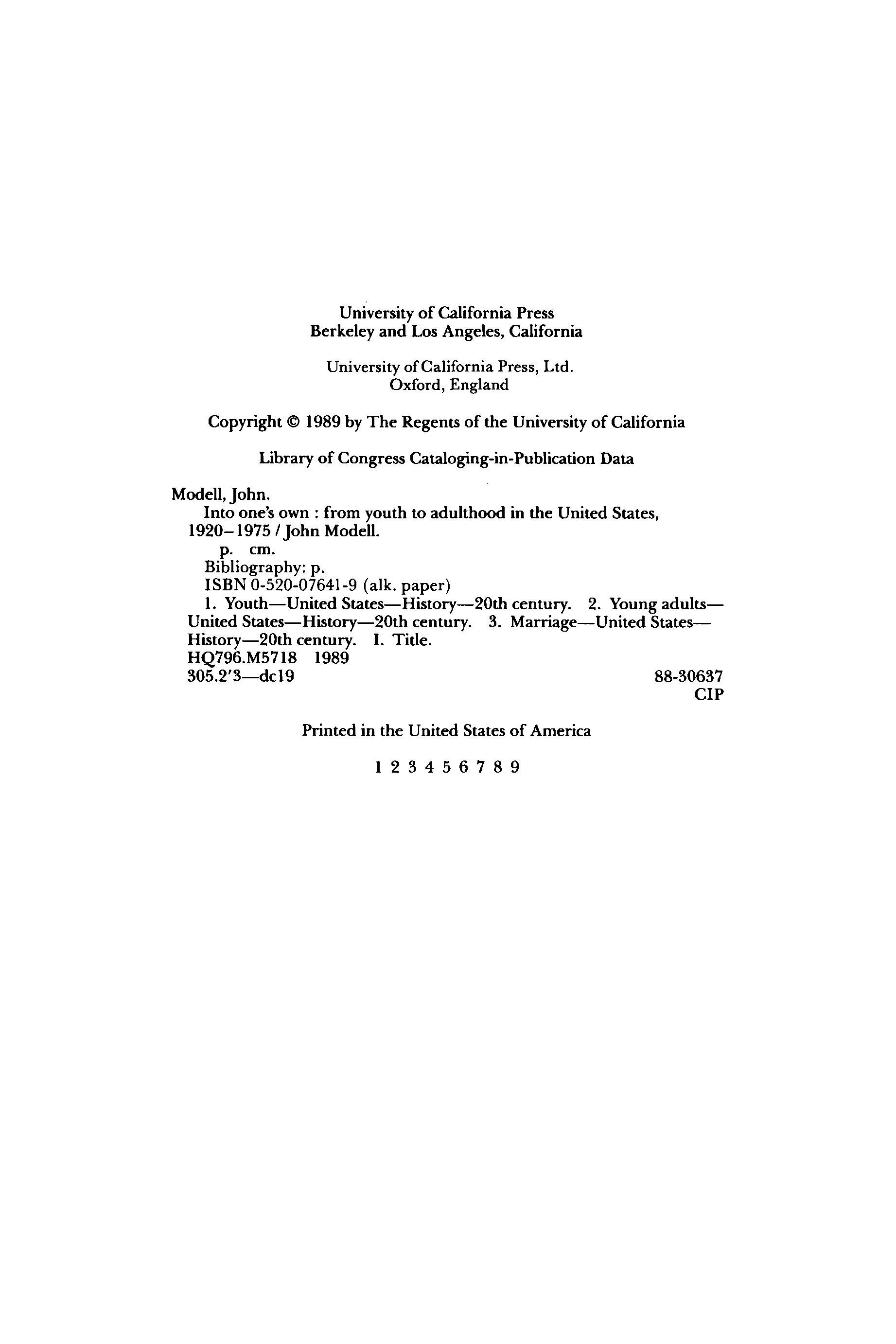 University of California Press
Berkeley and Los Angeles, California

University of California Press, Ltd.
Oxford, England

Copyright © 1989 by The Regents of the University of California

Library of Congress Cataloging-in-Publication Data

Modell, John.
Into one's own : from youth to adulthood in the United States, 1920–1975 / John Modell.
p. cm.
Bibliography: p.
ISBN 0-520-07641-9 (alk. paper)
1. Youth—United States—History—20th century. 2. Young adults—United States—History—20th century. 3. Marriage—United States—History—20th century. I. Title.
HQ796.M5718 1989
305.2'3—dc19 88-30637
CIP

Printed in the United States of America

1 2 3 4 5 6 7 8 9